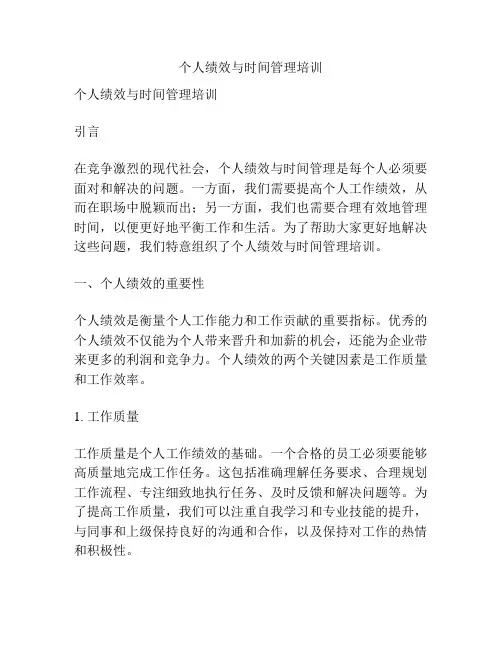 个人绩效与时间管理培训

个人绩效与时间管理培训

引言

在竞争激烈的现代社会，个人绩效与时间管理是每个人必须要面对和解决的问题。一方面，我们需要提高个人工作绩效，从而在职场中脱颖而出；另一方面，我们也需要合理有效地管理时间，以便更好地平衡工作和生活。为了帮助大家更好地解决这些问题，我们特意组织了个人绩效与时间管理培训。

一、个人绩效的重要性

个人绩效是衡量个人工作能力和工作贡献的重要指标。优秀的个人绩效不仅能为个人带来晋升和加薪的机会，还能为企业带来更多的利润和竞争力。个人绩效的两个关键因素是工作质量和工作效率。

1. 工作质量

工作质量是个人工作绩效的基础。一个合格的员工必须要能够高质量地完成工作任务。这包括准确理解任务要求、合理规划工作流程、专注细致地执行任务、及时反馈和解决问题等。为了提高工作质量，我们可以注重自我学习和专业技能的提升，与同事和上级保持良好的沟通和合作，以及保持对工作的热情和积极性。